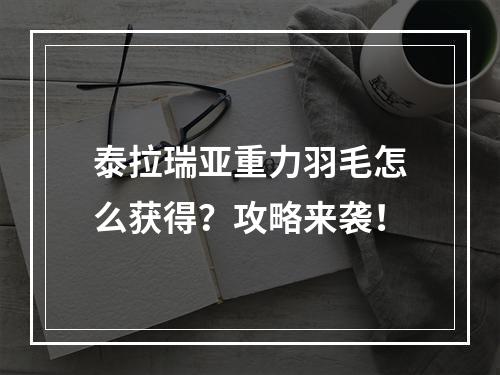 泰拉瑞亚重力羽毛怎么获得？攻略来袭！